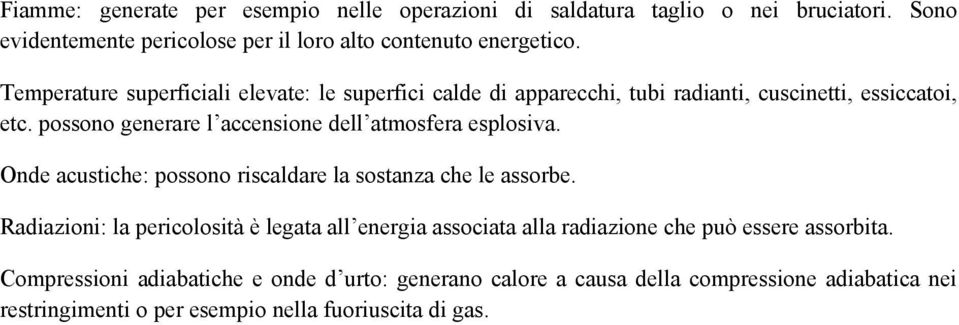 Fiamme: generate per esempio nelle operazioni di saldatura taglio o nei bruciatori. Sono evidentemente pericolose per il loro alto contenuto energetico.

Temperature superficiali elevate: le superfici calde di apparecchi, tubi radianti, cuscinetti, essiccatoi, etc. possono generare l’accensione dell’atmosfera esplosiva.

Onde acustiche: possono riscaldare la sostanza che le assorbe.

Radiazioni: la pericolosità è legata all’energia associata alla radiazione che può essere assorbita.

Compressioni adiabatiche e onde d’urto: generano calore a causa della compressione adiabatica nei restringimenti o per esempio nella fuoriuscita di gas.